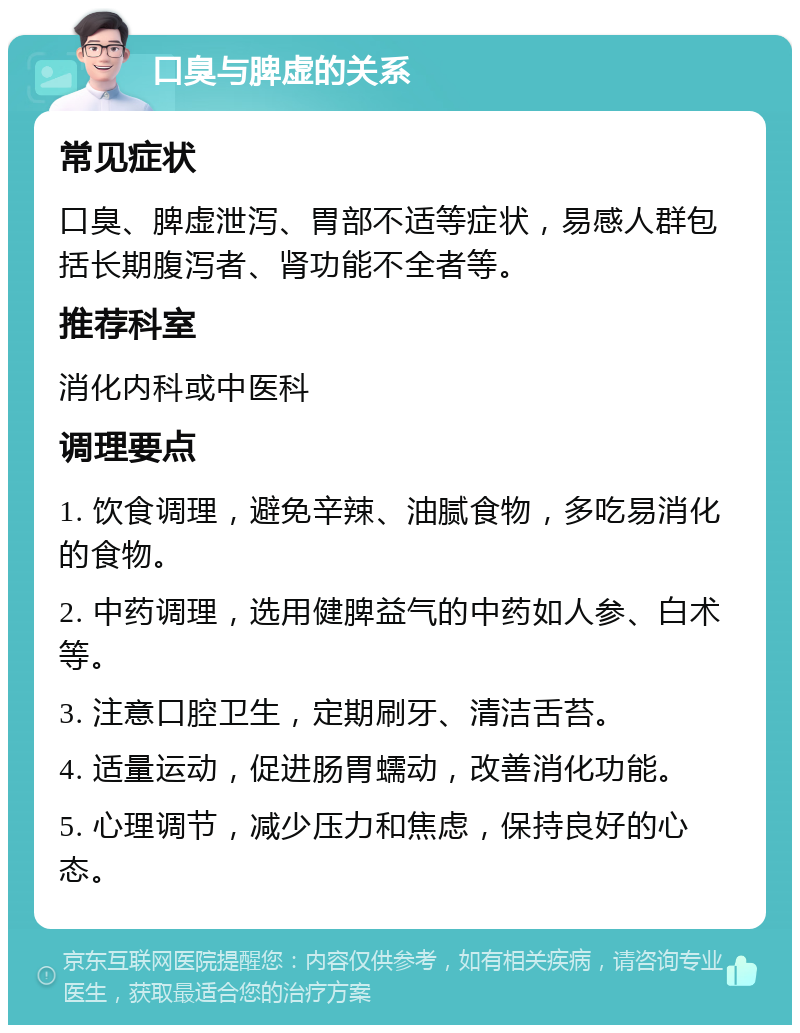 口臭与脾虚的关系

常见症状

口臭、脾虚泄泻、胃部不适等症状，易感人群包括长期腹泻者、肾功能不全者等。

推荐科室

消化内科或中医科

调理要点

1. 饮食调理，避免辛辣、油腻食物，多吃易消化的食物。

2. 中药调理，选用健脾益气的中药如人参、白术等。

3. 注意口腔卫生，定期刷牙、清洁舌苔。

4. 适量运动，促进肠胃蠕动，改善消化功能。

5. 心理调节，减少压力和焦虑，保持良好的心态。

京东互联网医院提醒您：内容仅供参考，如有相关疾病，请咨询专业医生，获取最适合您的治疗方案